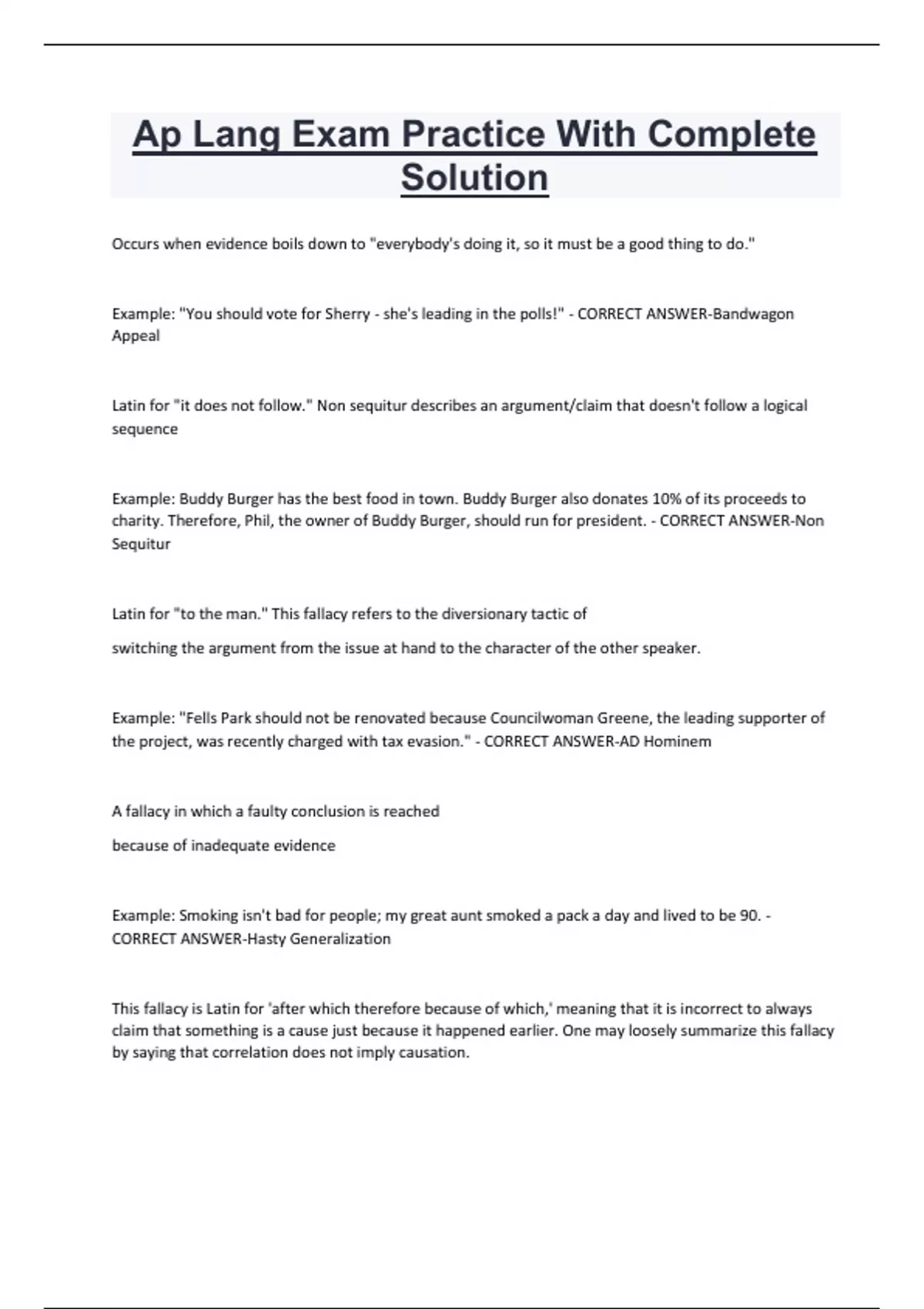 Ap Lang Exam Practice With Complete Solution

Occurs when evidence boils down to "everybody's doing it, so it must be a good thing to do."

Example: "You should vote for Sherry - she's leading in the polls!" - CORRECT ANSWER-Bandwagon Appeal

Latin for "it does not follow." Non sequitur describes an argument/claim that doesn't follow a logical sequence

Example: Buddy Burger has the best food in town. Buddy Burger also donates 10% of its proceeds to charity. Therefore, Phil, the owner of Buddy Burger, should run for president. - CORRECT ANSWER-Non Sequitur

Latin for "to the man." This fallacy refers to the diversionary tactic of

switching the argument from the issue at hand to the character of the other speaker.

Example: "Fells Park should not be renovated because Councilwoman Greene, the leading supporter of the project, was recently charged with tax evasion." - CORRECT ANSWER-AD Hominem

A fallacy in which a faulty conclusion is reached

because of inadequate evidence

Example: Smoking isn't bad for people; my great aunt smoked a pack a day and lived to be 90. - CORRECT ANSWER-Hasty Generalization

This fallacy is Latin for 'after which therefore because of which,' meaning that it is incorrect to always claim that something is a cause just because it happened earlier. One may loosely summarize this fallacy by saying that correlation does not imply causation.